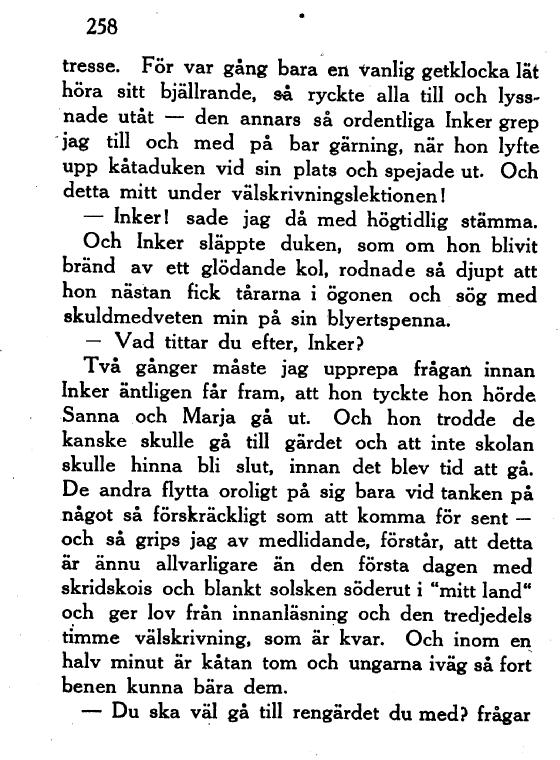 258

tresse. För var gång bara en vanlig getklocka lät höra sitt bjällrande, så ryckte alla till och lyssnade utåt — den annars så ordentliga Inker grep jag till och med på bar gärning, när hon lyfte upp kåtaduken vid sin plats och spejade ut. Och detta mitt under välskrivningslektionen!

— Inker! sade jag då med högtidlig stämma. Och Inker släppte duken, som om hon blivit bränd av ett glödande kol, rodnade så djupt att hon nästan fick tårarna i ögonen och sög med skuldmedveten min på sin blyertspenna.

— Vad tittar du efter, Inker?

Två gånger måste jag upprepa frågan innan Inker äntligen får fram, att hon tyckte hon hörde Sanna och Marja gå ut. Och hon trodde de kanske skulle gå till gärdet och att inte skolan skulle hinna bli slut, innan det blev tid att gå. De andra flytta oroligt på sig bara vid tanken på något så förskräckligt som att komma för sent — och så grips jag av medlidande, förstår, att detta är ännu allvarligare än den första dagen med skridskois och blankt solsken söderut i "mitt land" och ger lov från innanläsning och den tredjedels timme välskrivning, som är kvar. Och inom en halv minut är kåtan tom och ungarna iväg så fort benen kunna bära dem.

— Du ska väl gå till rengärdet du med? frågar